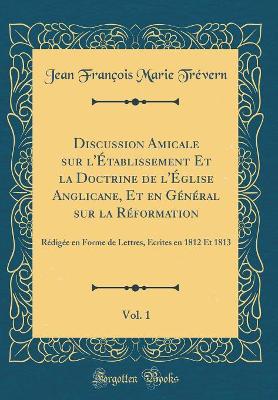 Jean François Marie Trévern

Discussion Amicale sur l'Établissement Et la Doctrine de l'Église Anglicane, Et en Général sur la Réformation

Rédigée en Forme de Lettres, Ecrites en 1812 Et 1813

Vol. 1

Forgotten Books